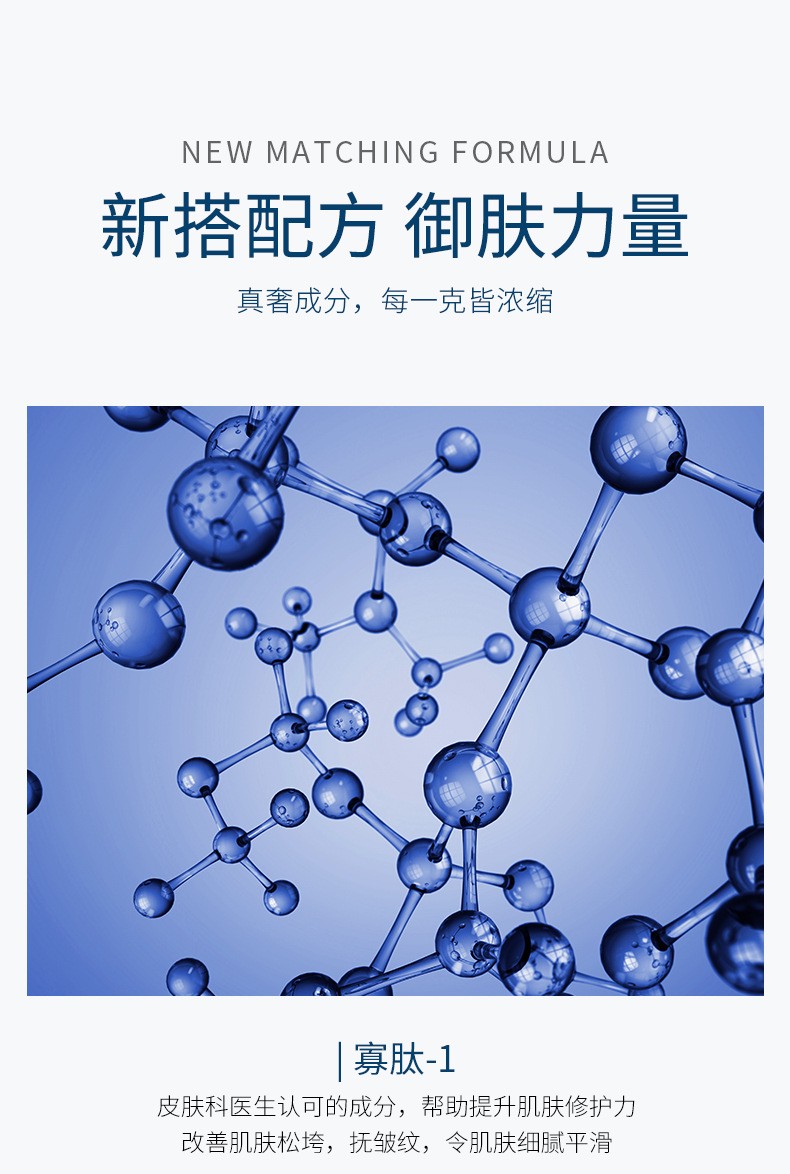 NEW MATCHING FORMULA

新搭配方 御肤力量

真奢成分，每一克皆浓缩

| 寡肽-1

皮肤科医生认可的成分，帮助提升肌肤修护力
改善肌肤松垮，抚皱纹，令肌肤细腻平滑